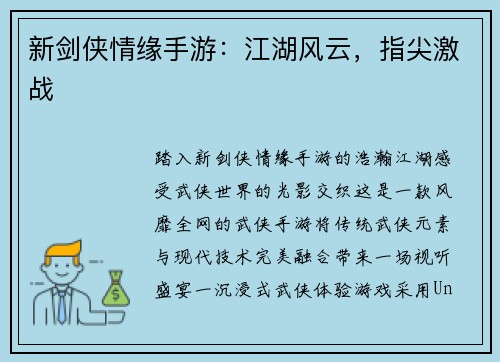 新剑侠情缘手游：江湖风云，指尖激战

踏入新剑侠情缘手游的浩瀚江湖感受武侠世界的光影交织这是一款风靡全网的武侠手游将传统武侠元素与现代技术完美融合带来一场视听盛宴一沉浸式武侠体验游戏采用Un

$